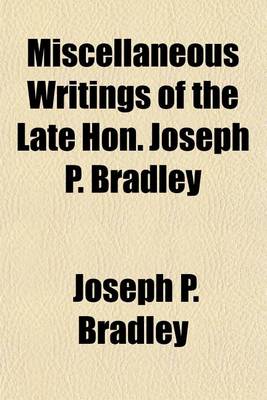 Miscellaneous Writings of the Late Hon. Joseph P. Bradley

Joseph P. Bradley